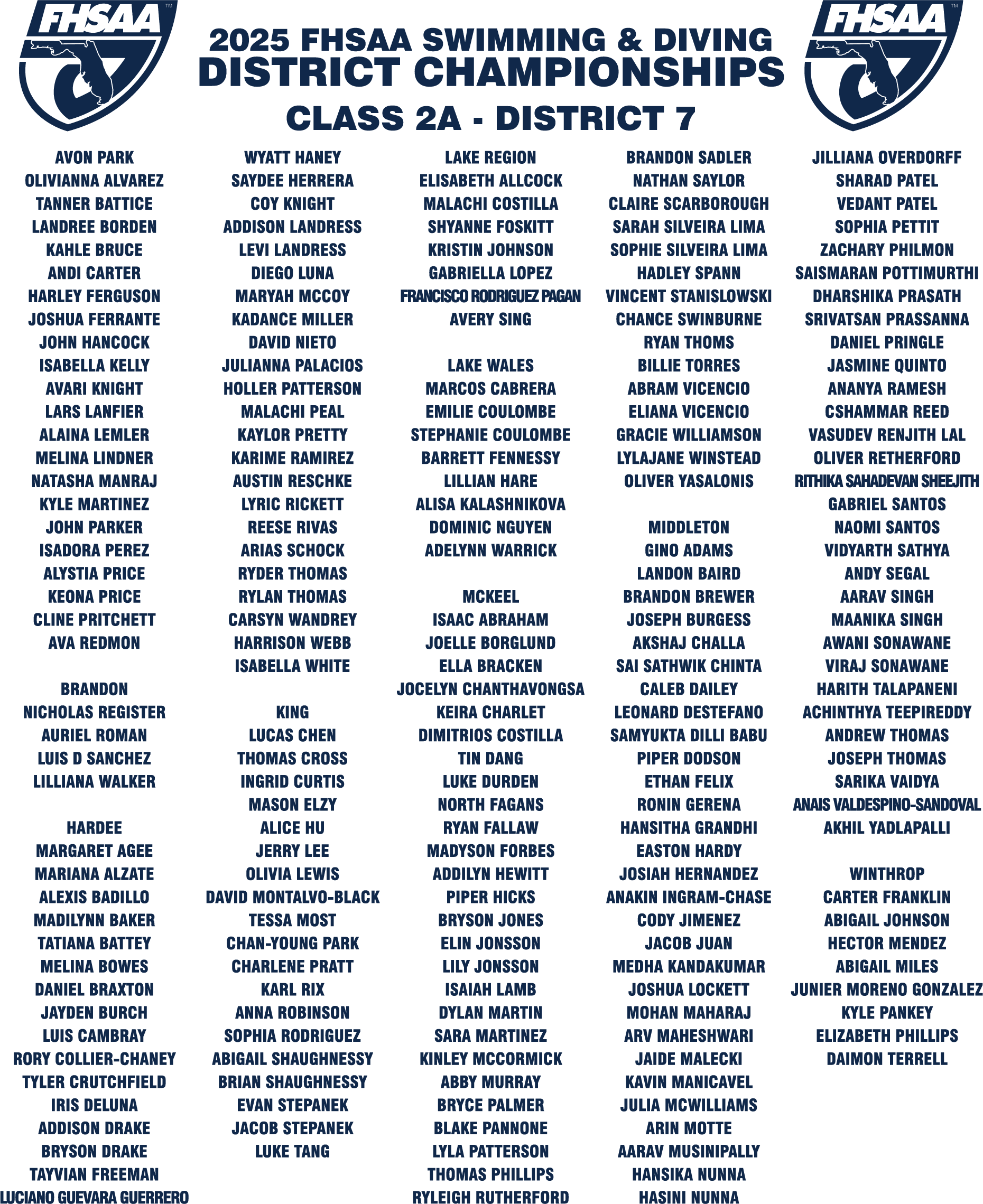 FHSAA

2025 FHSAA SWIMMING & DIVING
DISTRICT CHAMPIONSHIPS
CLASS 2A - DISTRICT 7

FHSAA

AVON PARK
OLIVIANNA ALVAREZ
TANNER BATTICE
LANDREE BORDEN
KAHLE BRUCE
ANDI CARTER
HARLEY FERGUSON
JOSHUA FERRANTE
JOHN HANCOCK
ISABELLA KELLY
AVARI KNIGHT
LARS LANFIER
ALAINA LEMLER
MELINA LINDNER
NATASHA MANRAJ
KYLE MARTINEZ
JOHN PARKER
ISADORA PEREZ
ALYSTIA PRICE
KEONA PRICE
CLINE PRITCHETT
AVA REDMON

BRANDON
NICHOLAS REGISTER
AURIEL ROMAN
LUIS D SANCHEZ
LILLIANA WALKER

HARDEE
MARGARET AGEE
MARIANA ALZATE
ALEXIS BADILLO
MADILYNN BAKER
TATIANA BATTEY
MELINA BOWES
DANIEL BRAXTON
JAYDEN BURCH
LUIS CAMBRAY
RORY COLLIER-CHANEY
TYLER CRUTCHFIELD
IRIS DELUNA
ADDISON DRAKE
BRYSON DRAKE
TAYVIAN FREEMAN
LUCIANO GUEVARA GUERRERO

WYATT HANEY
SAYDEE HERRERA
COY KNIGHT
ADDISON LANDRESS
LEVI LANDRESS
DIEGO LUNA
MARYAH MCCOY
KADANCE MILLER
DAVID NIETO
JULIANNA PALACIOS
HOLLER PATTERSON
MALACHI PEAL
KAYLOR PRETTY
KARIME RAMIREZ
AUSTIN RESCHKE
LYRIC RICKETT
REESE RIVAS
ARIAS SCHOCK
RYDER THOMAS
RYLAN THOMAS
CARSYN WANDREY
HARRISON WEBB
ISABELLA WHITE

KING
LUCAS CHEN
THOMAS CROSS
INGRID CURTIS
MASON ELZY
ALICE HU
JERRY LEE
OLIVIA LEWIS
DAVID MONTALVO-BLACK
TESSA MOST
CHAN-YOUNG PARK
CHARLENE PRATT
KARL RIX
ANNA ROBINSON
SOPHIA RODRIGUEZ
ABIGAIL SHAUGHNESSY
BRIAN SHAUGHNESSY
EVAN STEPANEK
JACOB STEPANEK
LUKE TANG

LAKE REGION
ELISABETH ALLCOCK
MALACHI COSTILLA
SHYANNE FOSKITT
KRISTIN JOHNSON
GABRIELLA LOPEZ
FRANCISCO RODRIGUEZ PAGAN
AVERY SING

LAKE WALES
MARCOS CABRERA
EMILIE COULOMBE
STEPHANIE COULOMBE
BARRETT FENNESSY
LILLIAN HARE
ALISA KALASHNIKOVA
DOMINIC NGUYEN
ADELYNN WARRICK

MCKEEL
ISAAC ABRAHAM
JOELLE BORGLUND
ELLA BRACKEN
JOCELYN CHANTHAVONGSA
KEIRA CHARLET
DIMITRIOS COSTILLA
TIN DANG
LUKE DURDEN
NORTH FAGANS
RYAN FALLAW
MADYSON FORBES
ADDILYN HEWITT
PIPER HICKS
BRYSON JONES
ELIN JONSSON
LILY JONSSON
ISAIAH LAMB
DYLAN MARTIN
SARA MARTINEZ
KINLEY MCCORMICK
ABBY MURRAY
BRYCE PALMER
BLAKE PANNONE
LYLA PATTERSON
THOMAS PHILLIPS
RYLEIGH RUTHERFORD

BRANDON SADLER
NATHAN SAYLOR
CLAIRE SCARBOROUGH
SARAH SILVEIRA LIMA
SOPHIE SILVEIRA LIMA
HADLEY SPANN
VINCENT STANISLOWSKI
CHANCE SWINBURNE
RYAN THOMS
BILLIE TORRES
ABRAM VICENCIO
ELIANA VICENCIO
GRACIE WILLIAMSON
LYLAJANE WINSTEAD
OLIVER YASALONIS

MIDDLETON
GINO ADAMS
LANDON BAIRD
BRANDON BREWER
JOSEPH BURGESS
AKSHAJ CHALLA
SAI SATHWIK CHINTA
CALEB DAILEY
LEONARD DESTEFANO
SAMYUKTA DILLI BABU
PIPER DODSON
ETHAN FELIX
RONIN GERENA
HANSITHA GRANDHI
EASTON HARDY
JOSIAH HERNANDEZ
ANAKIN INGRAM-CHASE
CODY JIMENEZ
JACOB JUAN
MEDHA KANDAKUMAR
JOSHUA LOCKETT
MOHAN MAHARAJ
ARV MAHESHWARI
JAIDE MALECKI
KAVIN MANICAVEL
JULIA MCWILLIAMS
ARIN MOTTE
AARAV MUSINIPALLY
HANSIKA NUNNA
HASINI NUNNA

JILLIANA OVERDORFF
SHARAD PATEL
VEDANT PATEL
SOPHIA PETTIT
ZACHARY PHILMON
SAISMARAN POTTIMURTHI
DHARSHIKA PRASATH
SRIVATSAN PRASSANNA
DANIEL PRINGLE
JASMINE QUINTO
ANANYA RAMESH
CSHAMMAR REED
VASUDEV RENJITH LAL
OLIVER RETHERFORD
RITHIKA SAHADEVAN SHEEJITH
GABRIEL SANTOS
NAOMI SANTOS
VIDYARTH SATHYA
ANDY SEGAL
AARAV SINGH
MAANIKA SINGH
AWANI SONAWANE
VIRAJ SONAWANE
HARITH TALAPANENI
ACHINTHYA TEEPIREDDY
ANDREW THOMAS
JOSEPH THOMAS
SARIKA VAIDYA
ANAIS VALDESPINO-SANDOVAL
AKHIL YADLAPALLI

WINTHROP
CARTER FRANKLIN
ABIGAIL JOHNSON
HECTOR MENDEZ
ABIGAIL MILES
JUNIER MORENO GONZALEZ
KYLE PANKEY
ELIZABETH PHILLIPS
DAIMON TERRELL